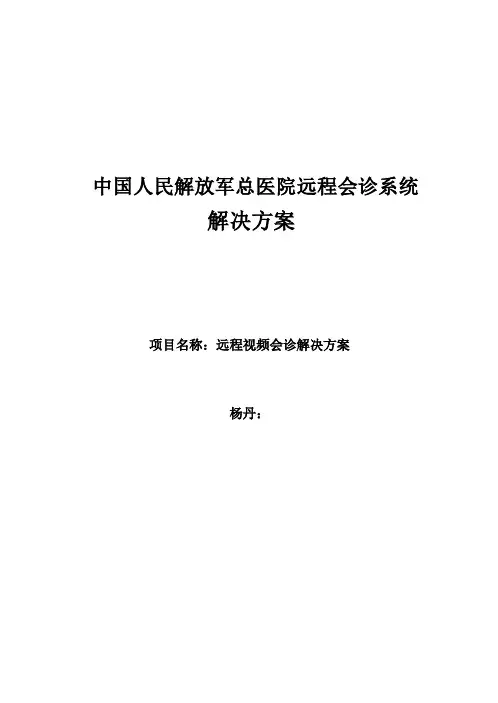 中国人民解放军总医院远程会诊系统
解决方案

项目名称：远程视频会诊解决方案

杨丹：